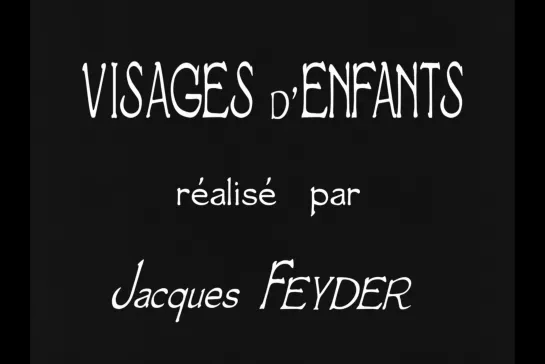 VISAGES D'ENFANTS

réalisé par

Jacques FEYDER